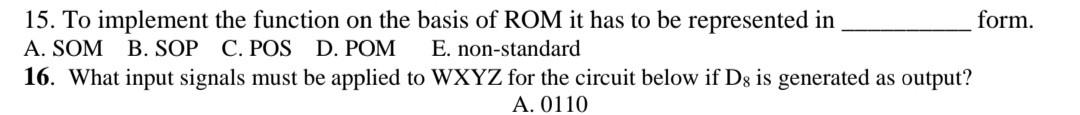 15. To implement the function on the basis of ROM it has to be represented in __________ form.
A. SOM B. SOP C. POS D. POM E. non-standard
16. What input signals must be applied to WXYZ for the circuit below if $D_8$ is generated as output?
A. 0110